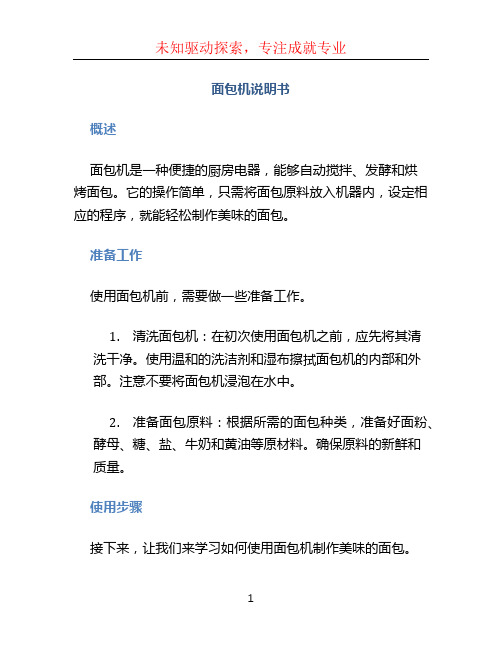 未知驱动探索，专注成就专业

面包机说明书

概述

面包机是一种便捷的厨房电器，能够自动搅拌、发酵和烘烤面包。它的操作简单，只需将面包原料放入机器内，设定相应的程序，就能轻松制作美味的面包。

准备工作

使用面包机前，需要做一些准备工作。

1. 清洗面包机：在初次使用面包机之前，应先将其清洗干净。使用温和的洗洁剂和湿布擦拭面包机的内部和外部。注意不要将面包机浸泡在水中。

2. 准备面包原料：根据所需的面包种类，准备好面粉、酵母、糖、盐、牛奶和黄油等原材料。确保原料的新鲜和质量。

使用步骤

接下来，让我们来学习如何使用面包机制作美味的面包。

1